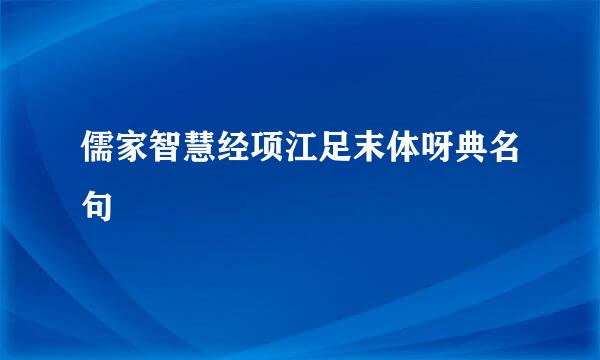 儒家智慧经项江足末体呀典名句